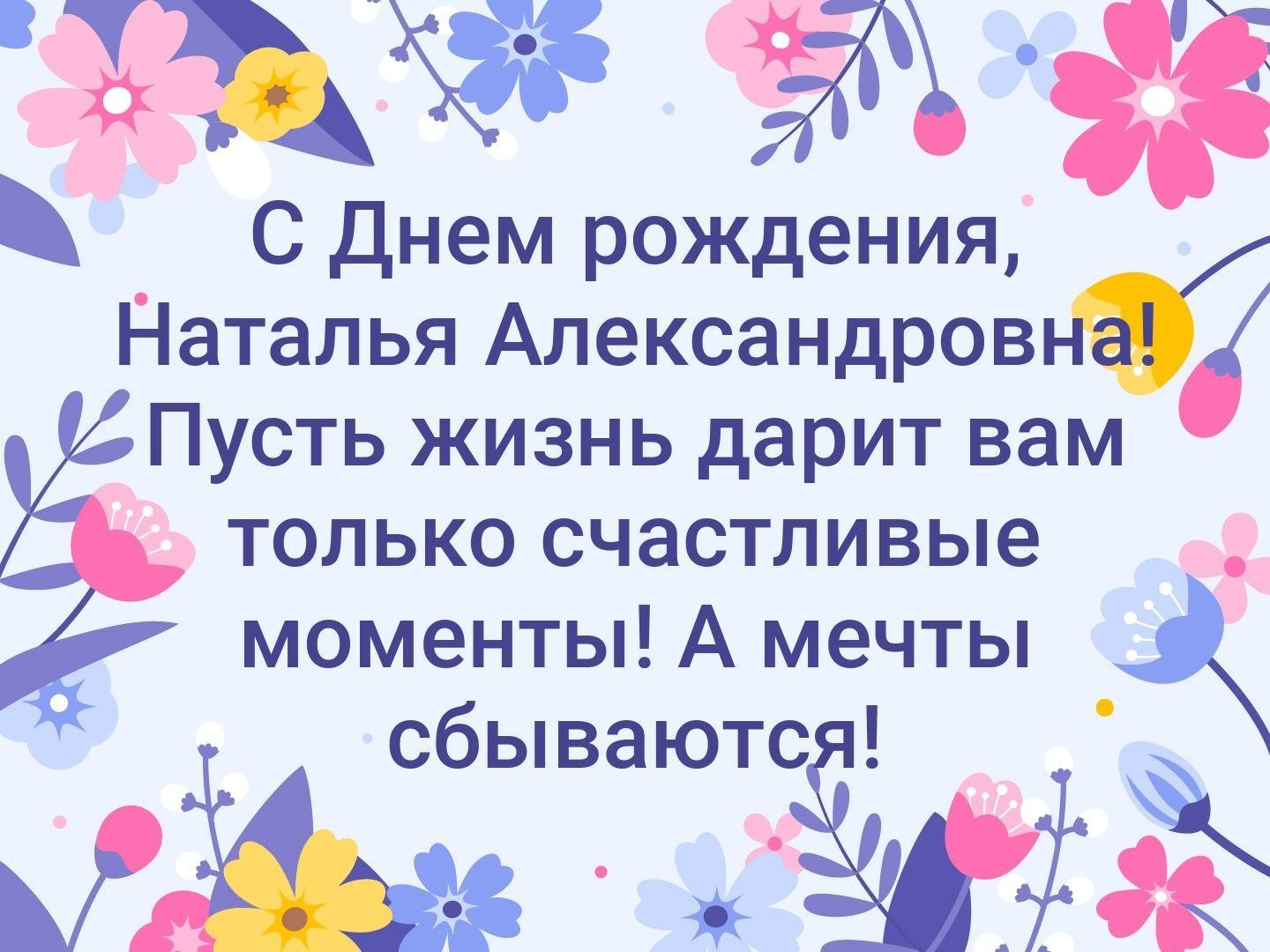 С Днем рождения, Наталья Александровна! Пусть жизнь дарит вам только счастливые моменты! А мечты сбываются!